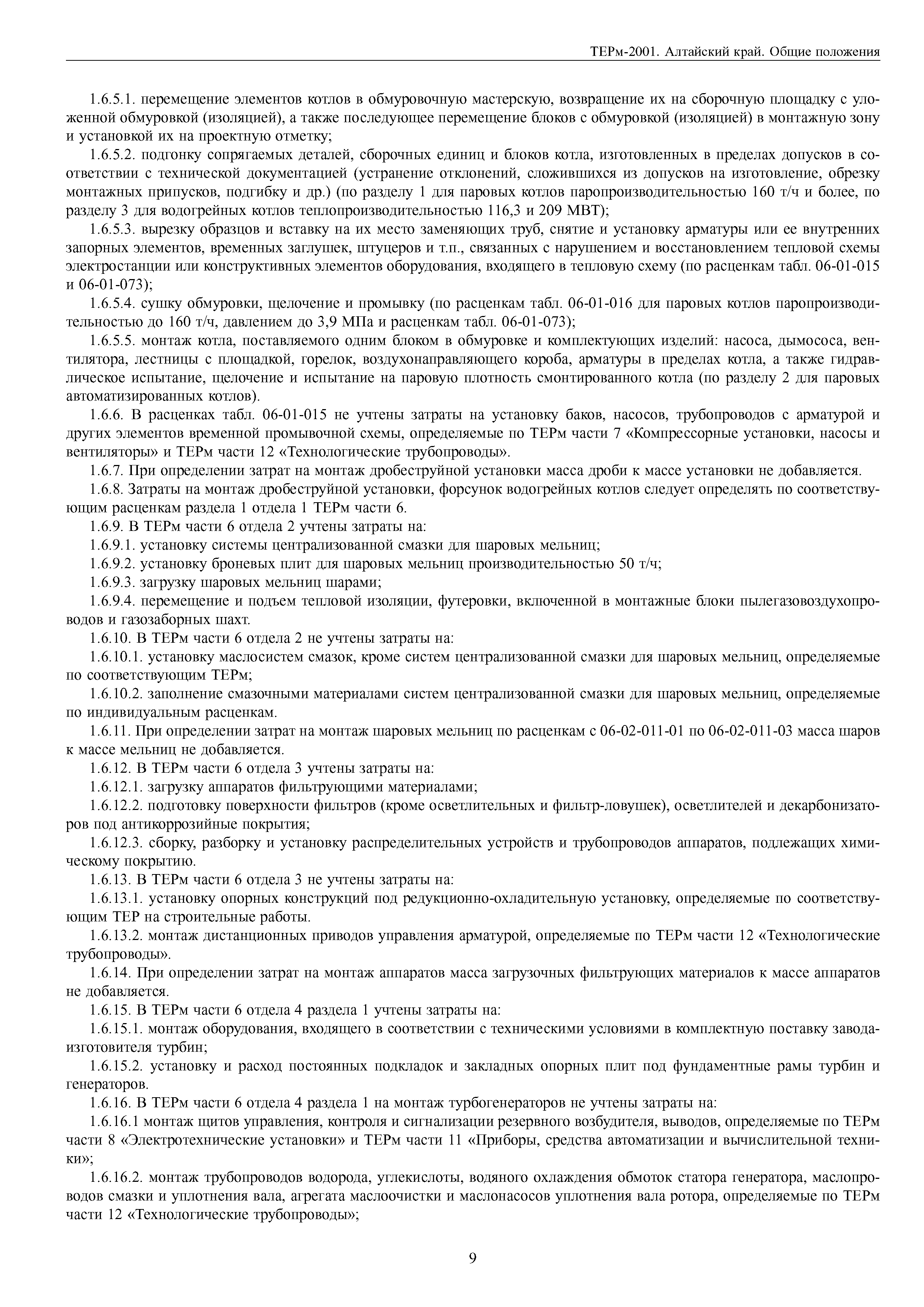 ТЕРм-2001. Алтайский край. Общие положения

1.6.5.1. перемещение элементов котлов в обмуровочную мастерскую, возвращение их на сборочную площадку с уложенной обмуровкой (изоляцией), а также последующее перемещение блоков с обмуровкой (изоляцией) в монтажную зону и установкой их на проектную отметку;

1.6.5.2. подгонку сопрягаемых деталей, сборочных единиц и блоков котла, изготовленных в пределах допусков в соответствии с технической документацией (устранение отклонений, сложившихся из допусков на изготовление, обрезку монтажных припусков, подгибку и др.) (по разделу 1 для паровых котлов паропроизводительностью 160 т/ч и более, по разделу 3 для водогрейных котлов теплопроизводительностью 116,3 и 209 МВТ);

1.6.5.3. вырезку образцов и вставку на их место заменяющих труб, снятие и установку арматуры или ее внутренних запорных элементов, временных заглушек, штуцеров и т.п., связанных с нарушением и восстановлением тепловой схемы электростанции или конструктивных элементов оборудования, входящего в тепловую схему (по расценкам табл. 06-01-015 и 06-01-073);

1.6.5.4. сушку обмуровки, щелочение и промывку (по расценкам табл. 06-01-016 для паровых котлов паропроизводительностью до 160 т/ч, давлением до 3,9 МПа и расценкам табл. 06-01-073);

1.6.5.5. монтаж котла, поставляемого одним блоком в обмуровке и комплектующих изделий: насоса, дымососа, вентилятора, лестницы с площадкой, горелок, воздухонаправляющего короба, арматуры в пределах котла, а также гидравлическое испытание, щелочение и испытание на паровую плотность смонтированного котла (по разделу 2 для паровых автоматизированных котлов).

1.6.6. В расценках табл. 06-01-015 не учтены затраты на установку баков, насосов, трубопроводов с арматурой и других элементов временной промывочной схемы, определяемые по ТЕРм части 7 «Компрессорные установки, насосы и вентиляторы» и ТЕРм части 12 «Технологические трубопроводы».

1.6.7. При определении затрат на монтаж дробеструйной установки масса дроби к массе установки не добавляется.

1.6.8. Затраты на монтаж дробеструйной установки, форсунок водогрейных котлов следует определять по соответствующим расценкам раздела 1 отдела 1 ТЕРм части 6.

1.6.9. В ТЕРм части 6 отдела 2 учтены затраты на:

1.6.9.1. установку системы централизованной смазки для шаровых мельниц;

1.6.9.2. установку броневых плит для шаровых мельниц производительностью 50 т/ч;

1.6.9.3. загрузку шаровых мельниц шарами;

1.6.9.4. перемещение и подъем тепловой изоляции, футеровки, включенной в монтажные блоки пылегазовоздухопроводов и газозаборных шахт.

1.6.10. В ТЕРм части 6 отдела 2 не учтены затраты на:

1.6.10.1. установку маслосистем смазок, кроме систем централизованной смазки для шаровых мельниц, определяемые по соответствующим ТЕРм;

1.6.10.2. заполнение смазочными материалами систем централизованной смазки для шаровых мельниц, определяемые по индивидуальным расценкам.

1.6.11. При определении затрат на монтаж шаровых мельниц по расценкам с 06-02-011-01 по 06-02-011-03 масса шаров к массе мельниц не добавляется.

1.6.12. В ТЕРм части 6 отдела 3 учтены затраты на:

1.6.12.1. загрузку аппаратов фильтрующими материалами;

1.6.12.2. подготовку поверхности фильтров (кроме осветлительных и фильтр-ловушек), осветлителей и декарбонизаторов под антикоррозийные покрытия;

1.6.12.3. сборку, разборку и установку распределительных устройств и трубопроводов аппаратов, подлежащих химическому покрытию.

1.6.13. В ТЕРм части 6 отдела 3 не учтены затраты на:

1.6.13.1. установку опорных конструкций под редукционно-охладительную установку, определяемые по соответствующим ТЕР на строительные работы.

1.6.13.2. монтаж дистанционных приводов управления арматурой, определяемые по ТЕРм части 12 «Технологические трубопроводы».

1.6.14. При определении затрат на монтаж аппаратов масса загрузочных фильтрующих материалов к массе аппаратов не добавляется.

1.6.15. В ТЕРм части 6 отдела 4 раздела 1 учтены затраты на:

1.6.15.1. монтаж оборудования, входящего в соответствии с техническими условиями в комплектную поставку завода-изготовителя турбин;

1.6.15.2. установку и расход постоянных подкладок и закладных опорных плит под фундаментные рамы турбин и генераторов.

1.6.16. В ТЕРм части 6 отдела 4 раздела 1 на монтаж турбогенераторов не учтены затраты на:

1.6.16.1 монтаж щитов управления, контроля и сигнализации резервного возбудителя, выводов, определяемые по ТЕРм части 8 «Электротехнические установки» и ТЕРм части 11 «Приборы, средства автоматизации и вычислительной техники»;

1.6.16.2. монтаж трубопроводов водорода, углекислоты, водяного охлаждения обмоток статора генератора, маслопроводов смазки и уплотнения вала, агрегата маслоочистки и маслонасосов уплотнения вала ротора, определяемые по ТЕРм части 12 «Технологические трубопроводы»;

9